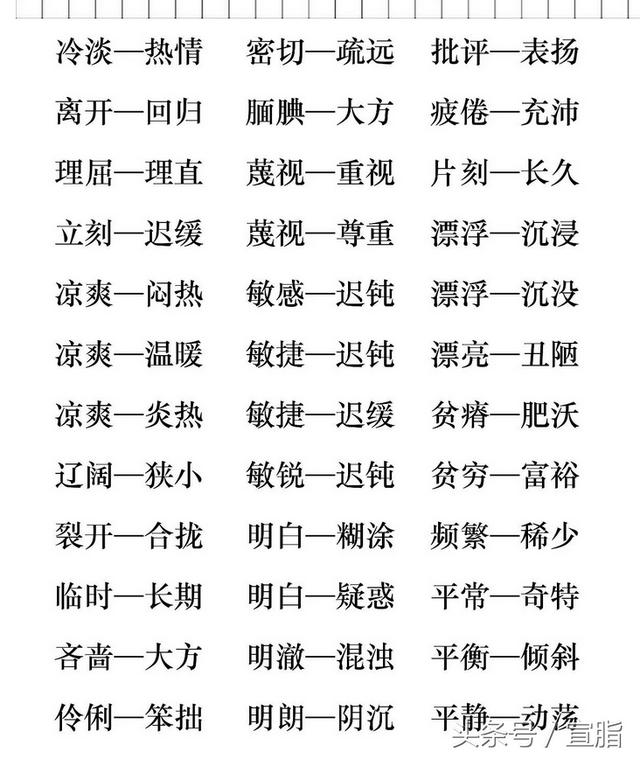 冷淡—热情
离开—回归
理屈—理直
立刻—迟缓
凉爽—闷热
凉爽—温暖
凉爽—炎热
辽阔—狭小
裂开—合拢
临时—长期
吝啬—大方
伶俐—笨拙

密切—疏远
腼腆—大方
蔑视—重视
蔑视—尊重
敏感—迟钝
敏捷—迟钝
敏捷—迟缓
敏锐—迟钝
明白—糊涂
明白—疑惑
明澈—混浊
明朗—阴沉

批评—表扬
疲倦—充沛
片刻—长久
漂浮—沉浸
漂浮—沉没
漂亮—丑陋
贫瘠—肥沃
贫穷—富裕
频繁—稀少
平常—奇特
平衡—倾斜
平静—动荡

头条号 / 宣脂